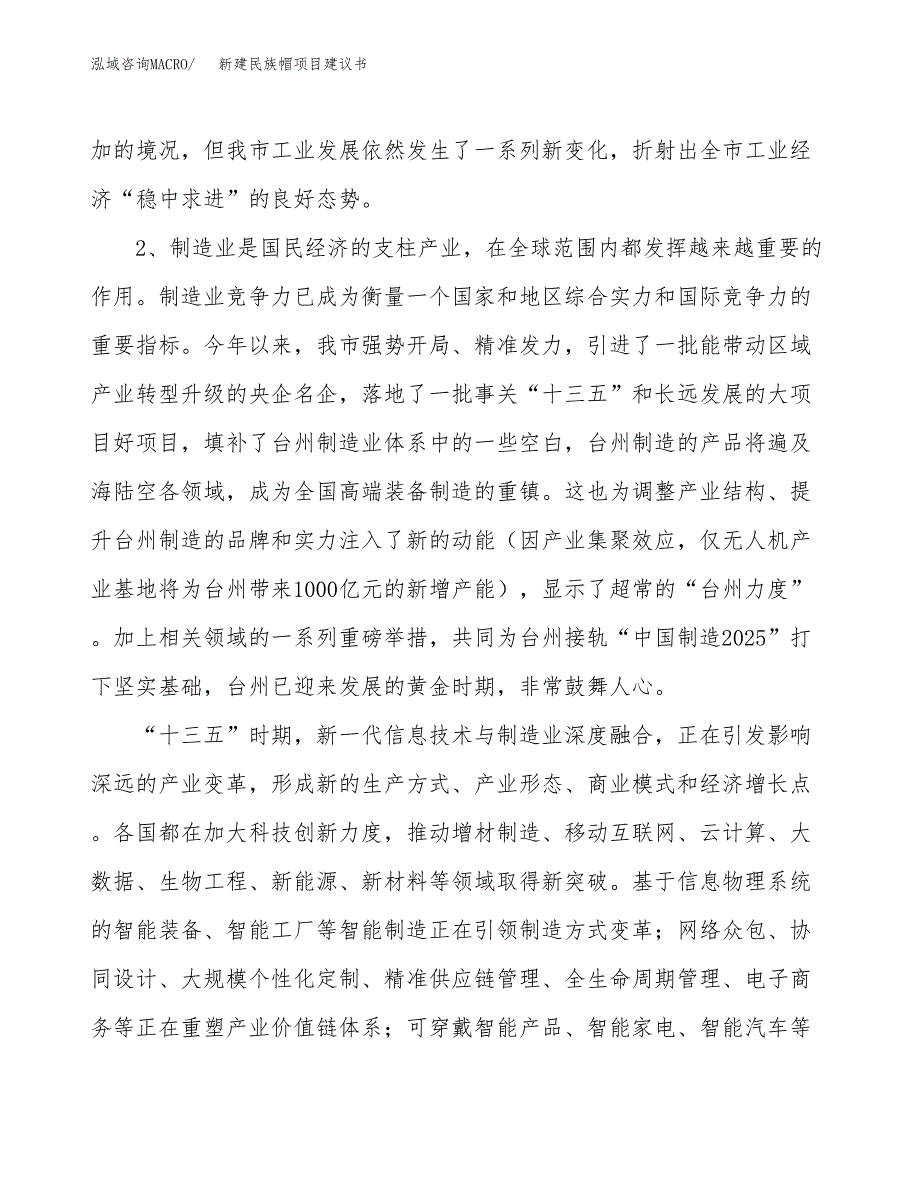 泓域咨询MACRO/　　新建民族帽项目建议书

加的境况，但我市工业发展依然发生了一系列新变化，折射出全市工业经济“稳中求进”的良好态势。

2、制造业是国民经济的支柱产业，在全球范围内都发挥越来越重要的作用。制造业竞争力已成为衡量一个国家和地区综合实力和国际竞争力的重要指标。今年以来，我市强势开局、精准发力，引进了一批能带动区域产业转型升级的央企名企，落地了一批事关“十三五”和长远发展的大项目好项目，填补了台州制造业体系中的一些空白，台州制造的产品将遍及海陆空各领域，成为全国高端装备制造的重镇。这也为调整产业结构、提升台州制造的品牌和实力注入了新的动能（因产业集聚效应，仅无人机产业基地将为台州带来1000亿元的新增产能），显示了超常的“台州力度”。加上相关领域的一系列重磅举措，共同为台州接轨“中国制造2025”打下坚实基础，台州已迎来发展的黄金时期，非常鼓舞人心。

“十三五”时期，新一代信息技术与制造业深度融合，正在引发影响深远的产业变革，形成新的生产方式、产业形态、商业模式和经济增长点。各国都在加大科技创新力度，推动增材制造、移动互联网、云计算、大数据、生物工程、新能源、新材料等领域取得新突破。基于信息物理系统的智能装备、智能工厂等智能制造正在引领制造方式变革；网络众包、协同设计、大规模个性化定制、精准供应链管理、全生命周期管理、电子商务等正在重塑产业价值链体系；可穿戴智能产品、智能家电、智能汽车等